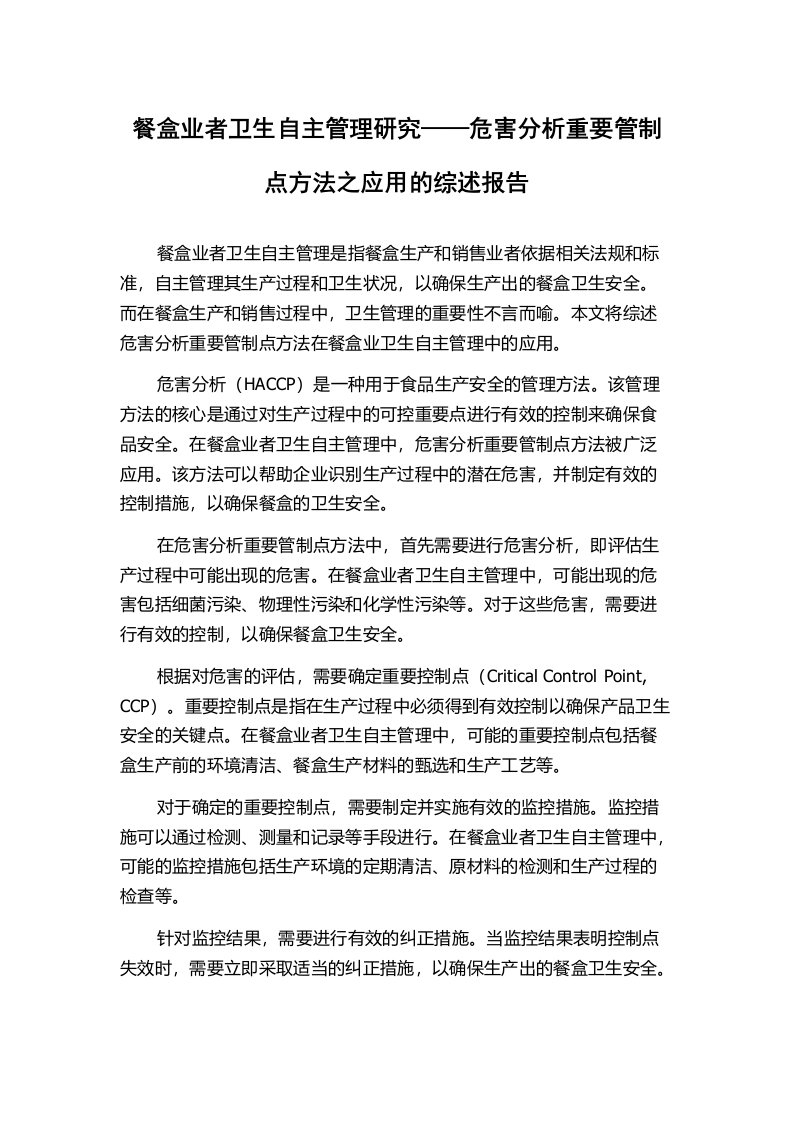 餐盒业者卫生自主管理研究——危害分析重要管制点方法之应用的综述报告

餐盒业者卫生自主管理是指餐盒生产和销售业者依据相关法规和标准，自主管理其生产过程和卫生状况，以确保生产出的餐盒卫生安全。而在餐盒生产和销售过程中，卫生管理的重要性不言而喻。本文将综述危害分析重要管制点方法在餐盒业卫生自主管理中的应用。

危害分析（HACCP）是一种用于食品生产安全的管理方法。该管理方法的核心是通过对生产过程中的可控重要点进行有效的控制来确保食品安全。在餐盒业者卫生自主管理中，危害分析重要管制点方法被广泛应用。该方法可以帮助企业识别生产过程中的潜在危害，并制定有效的控制措施，以确保餐盒的卫生安全。

在危害分析重要管制点方法中，首先需要进行危害分析，即评估生产过程中可能出现的危害。在餐盒业者卫生自主管理中，可能出现的危害包括细菌污染、物理性污染和化学性污染等。对于这些危害，需要进行有效的控制，以确保餐盒卫生安全。

根据对危害的评估，需要确定重要控制点（Critical Control Point, CCP）。重要控制点是指在生产过程中必须得到有效控制以确保产品卫生安全的关键点。在餐盒业者卫生自主管理中，可能的重要控制点包括餐盒生产前的环境清洁、餐盒生产材料的甄选和生产工艺等。

对于确定的重要控制点，需要制定并实施有效的监控措施。监控措施可以通过检测、测量和记录等手段进行。在餐盒业者卫生自主管理中，可能的监控措施包括生产环境的定期清洁、原材料的检测和生产过程的检查等。

针对监控结果，需要进行有效的纠正措施。当监控结果表明控制点失效时，需要立即采取适当的纠正措施，以确保生产出的餐盒卫生安全。